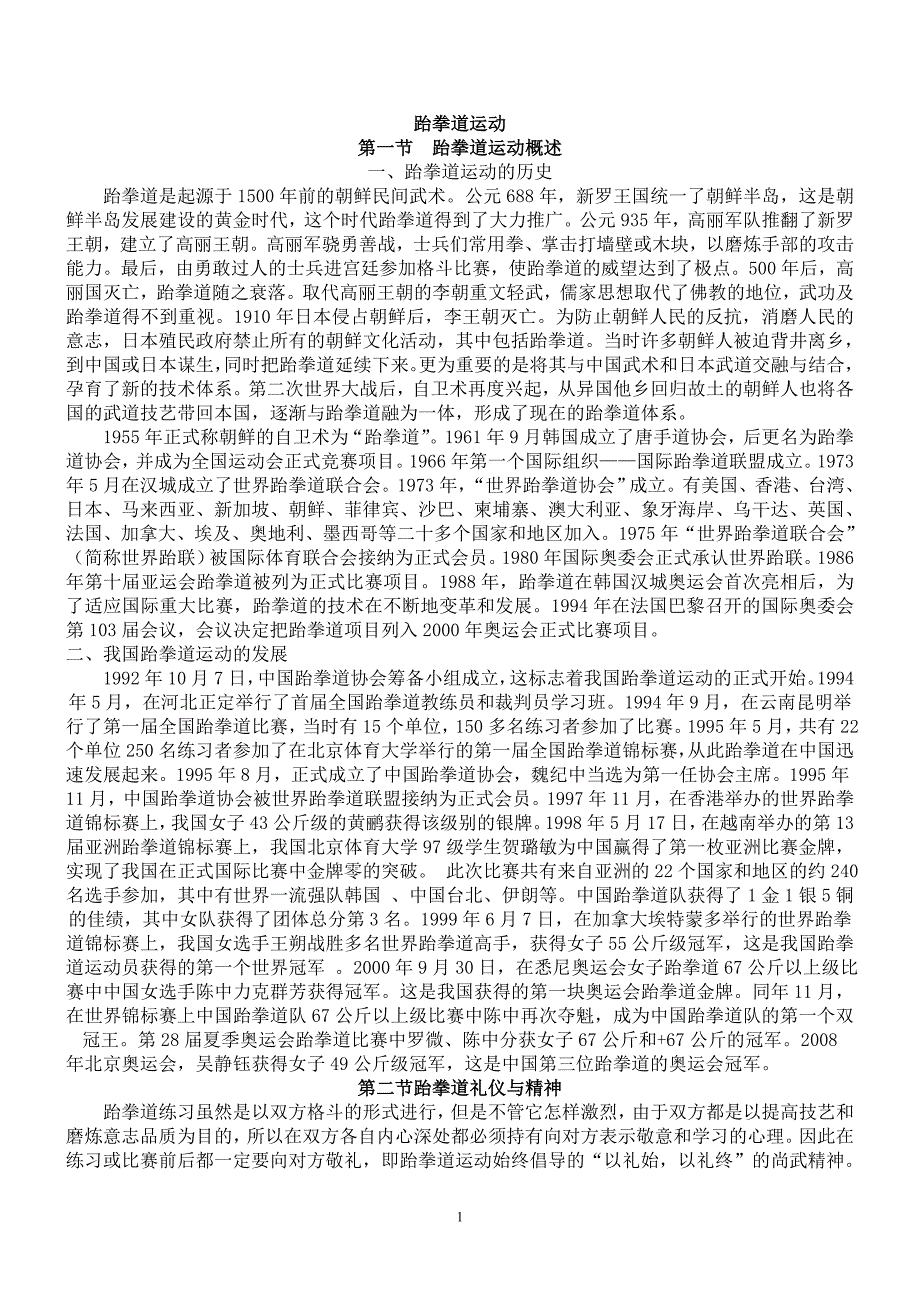 跆拳道运动

第一节　跆拳道运动概述

一、跆拳道运动的历史

跆拳道是起源于1500年前的朝鲜民间武术。公元688年，新罗王国统一了朝鲜半岛，这是朝鲜半岛发展建设的黄金时代，这个时代跆拳道得到了大力推广。公元935年，高丽军队推翻了新罗王朝，建立了高丽王朝。高丽军骁勇善战，士兵们常用拳、掌击打墙壁或木块，以磨炼手部的攻击能力。最后，由勇敢过人的士兵进宫廷参加格斗比赛，使跆拳道的威望达到了极点。500年后，高丽国灭亡，跆拳道随之衰落。取代高丽王朝的李朝重文轻武，儒家思想取代了佛教的地位，武功及跆拳道得不到重视。1910年日本侵占朝鲜后，李王朝灭亡。为防止朝鲜人民的反抗，消磨人民的意志，日本殖民政府禁止所有的朝鲜文化活动，其中包括跆拳道。当时许多朝鲜人被迫背井离乡，到中国或日本谋生，同时把跆拳道延续下来。更为重要的是将其与中国武术和日本武道交融与结合，孕育了新的技术体系。第二次世界大战后，自卫术再度兴起，从异国他乡回归故土的朝鲜人也将各国的武道技艺带回本国，逐渐与跆拳道融为一体，形成了现在的跆拳道体系。

1955年正式称朝鲜的自卫术为“跆拳道”。1961年9月韩国成立了唐手道协会，后更名为跆拳道协会，并成为全国运动会正式竞赛项目。1966年第一个国际组织——国际跆拳道联盟成立。1973年5月在汉城成立了世界跆拳道联合会。1973年，“世界跆拳道协会”成立。有美国、香港、台湾、日本、马来西亚、新加坡、朝鲜、菲律宾、沙巴、柬埔寨、澳大利亚、象牙海岸、乌干达、英国、法国、加拿大、埃及、奥地利、墨西哥等二十多个国家和地区加入。1975年“世界跆拳道联合会”（简称世界跆联）被国际体育联合会接纳为正式会员。1980年国际奥委会正式承认世界跆联。1986年第十届亚运会跆拳道被列为正式比赛项目。1988年，跆拳道在韩国汉城奥运会首次亮相后，为了适应国际重大比赛，跆拳道的技术在不断地变革和发展。1994年在法国巴黎召开的国际奥委会第103届会议，会议决定把跆拳道项目列入2000年奥运会正式比赛项目。

二、我国跆拳道运动的发展

1992年10月7日，中国跆拳道协会筹备小组成立，这标志着我国跆拳道运动的正式开始。1994年5月，在河北正定举行了首届全国跆拳道教练员和裁判员学习班。1994年9月，在云南昆明举行了第一届全国跆拳道比赛，当时有15个单位，150多名练习者参加了比赛。1995年5月，共有22个单位250名练习者参加了在北京体育大学举行的第一届全国跆拳道锦标赛，从此跆拳道在中国迅速发展起来。1995年8月，正式成立了中国跆拳道协会，魏纪中当选为第一任协会主席。1995年11月，中国跆拳道协会被世界跆拳道联盟接纳为正式会员。1997年11月，在香港举办的世界跆拳道锦标赛上，我国女子43公斤级的黄鹂获得该级别的银牌。1998年5月17日，在越南举办的第13届亚洲跆拳道锦标赛上，我国北京体育大学97级学生贺璐敏为中国赢得了第一枚亚洲比赛金牌，实现了我国在正式国际比赛中金牌零的突破。 此次比赛共有来自亚洲的22个国家和地区的约240名选手参加，其中有世界一流强队韩国 、中国台北、伊朗等。中国跆拳道队获得了1金1银5铜的佳绩，其中女队获得了团体总分第3名。1999年6月7日，在加拿大埃特蒙多举行的世界跆拳道锦标赛上，我国女选手王朔战胜多名世界跆拳道高手，获得女子55公斤级冠军，这是我国跆拳道运动员获得的第一个世界冠军 。2000年9月30日，在悉尼奥运会女子跆拳道67公斤以上级比赛中中国女选手陈中力克群芳获得冠军。这是我国获得的第一块奥运会跆拳道金牌。同年11月，在世界锦标赛上中国跆拳道队67公斤以上级比赛中陈中再次夺魁，成为中国跆拳道队的第一个双冠王。第28届夏季奥运会跆拳道比赛中罗微、陈中分获女子67公斤和+67公斤的冠军。2008年北京奥运会，吴静钰获得女子49公斤级冠军，这是中国第三位跆拳道的奥运会冠军。

第二节跆拳道礼仪与精神

跆拳道练习虽然是以双方格斗的形式进行，但是不管它怎样激烈，由于双方都是以提高技艺和磨炼意志品质为目的，所以在双方各自内心深处都必须持有向对方表示敬意和学习的心理。因此在练习或比赛前后都一定要向对方敬礼，即跆拳道运动始终倡导的“以礼始，以礼终”的尚武精神。

1